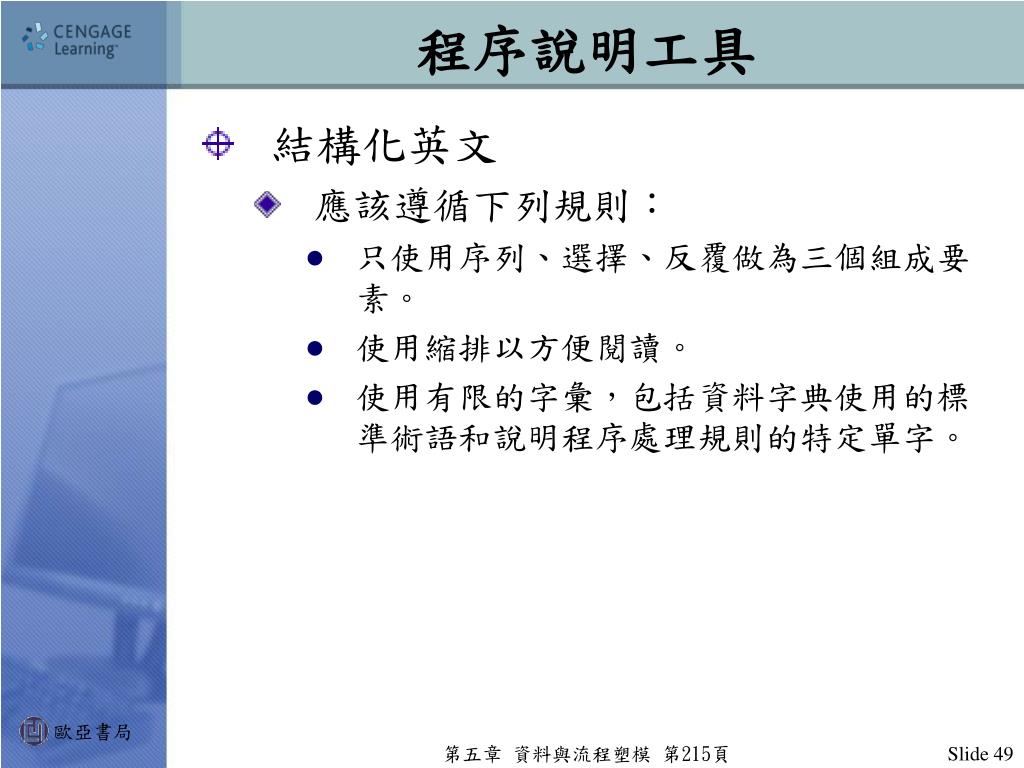 CENGAGE Learning

程序說明工具

結構化英文

應該遵循下列規則：

只使用序列、選擇、反覆做為三個組成要素。

使用縮排以方便閱讀。

使用有限的字彙，包括資料字典使用的標準術語和說明程序處理規則的特定單字。

歐亞書局

第五章 資料與流程塑模 第215頁

Slide 49